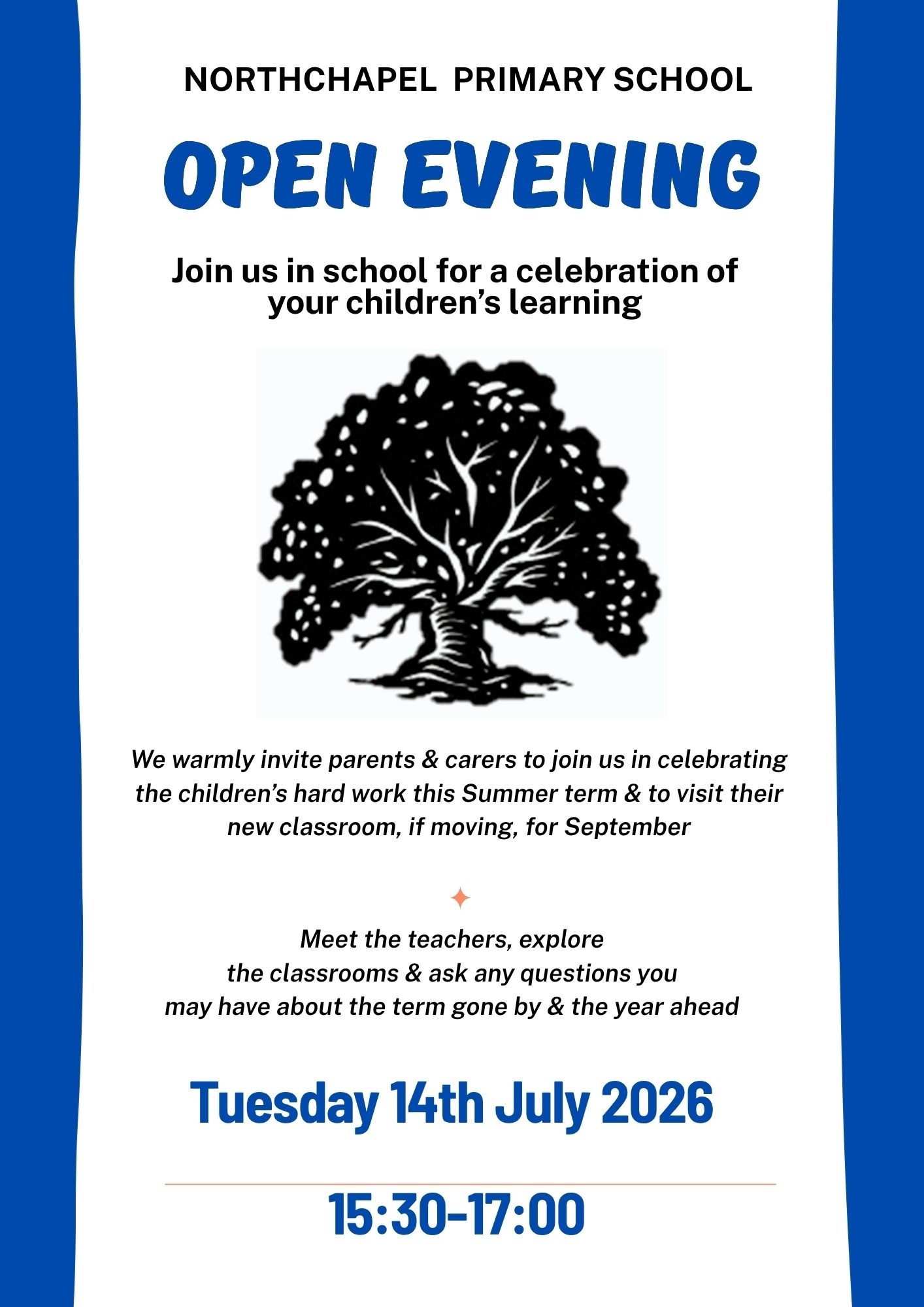 NORTHCHAPEL PRIMARY SCHOOL

OPEN EVENING

Join us in school for a celebration of your children's learning

We warmly invite parents & carers to join us in celebrating the children's hard work this Summer term & to visit their new classroom, if moving, for September

Meet the teachers, explore the classrooms & ask any questions you may have about the term gone by & the year ahead

Tuesday 14th July 2026

15:30-17:00